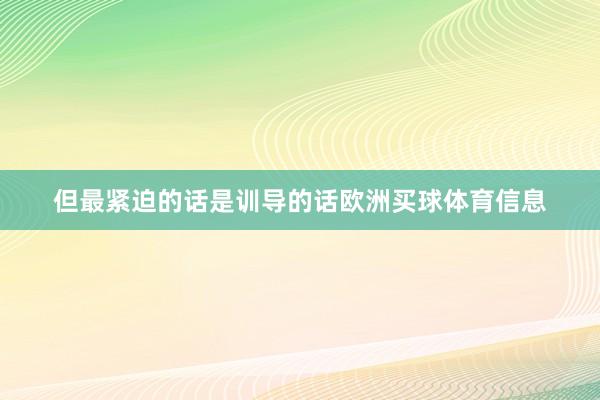 但最紧迫的话是训导的话欧洲买球体育信息